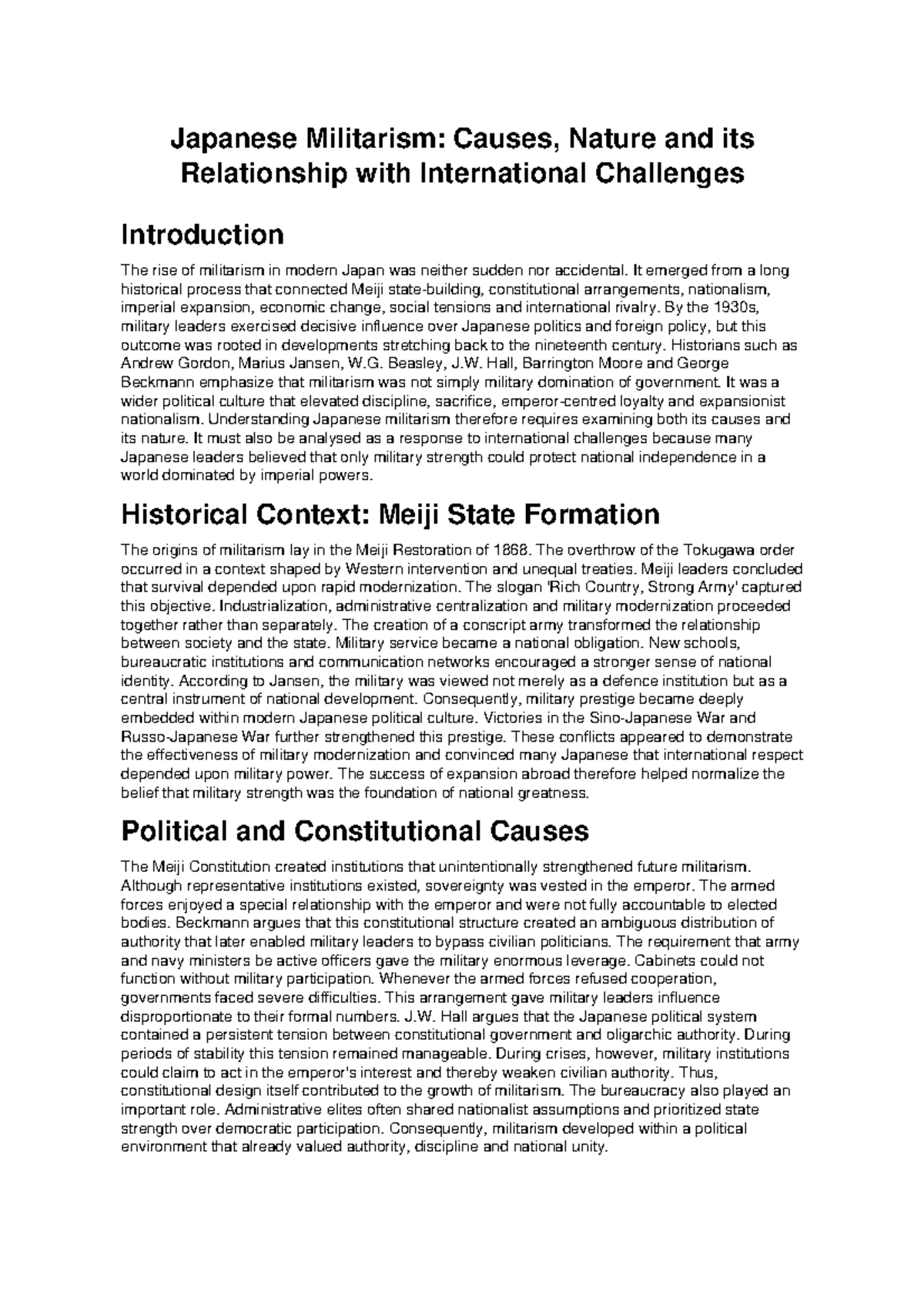 Japanese Militarism: Causes, Nature and its Relationship with International Challenges

Introduction

The rise of militarism in modern Japan was neither sudden nor accidental. It emerged from a long historical process that connected Meiji state-building, constitutional arrangements, nationalism, imperial expansion, economic change, social tensions and international rivalry. By the 1930s, military leaders exercised decisive influence over Japanese politics and foreign policy, but this outcome was rooted in developments stretching back to the nineteenth century. Historians such as Andrew Gordon, Marius Jansen, W.G. Beasley, J.W. Hall, Barrington Moore and George Beckmann emphasize that militarism was not simply military domination of government. It was a wider political culture that elevated discipline, sacrifice, emperor-centred loyalty and expansionist nationalism. Understanding Japanese militarism therefore requires examining both its causes and its nature. It must also be analysed as a response to international challenges because many Japanese leaders believed that only military strength could protect national independence in a world dominated by imperial powers.

Historical Context: Meiji State Formation

The origins of militarism lay in the Meiji Restoration of 1868. The overthrow of the Tokugawa order occurred in a context shaped by Western intervention and unequal treaties. Meiji leaders concluded that survival depended upon rapid modernization. The slogan 'Rich Country, Strong Army' captured this objective. Industrialization, administrative centralization and military modernization proceeded together rather than separately. The creation of a conscript army transformed the relationship between society and the state. Military service became a national obligation. New schools, bureaucratic institutions and communication networks encouraged a stronger sense of national identity. According to Jansen, the military was viewed not merely as a defence institution but as a central instrument of national development. Consequently, military prestige became deeply embedded within modern Japanese political culture. Victories in the Sino-Japanese War and Russo-Japanese War further strengthened this prestige. These conflicts appeared to demonstrate the effectiveness of military modernization and convinced many Japanese that international respect depended upon military power. The success of expansion abroad therefore helped normalize the belief that military strength was the foundation of national greatness.

Political and Constitutional Causes

The Meiji Constitution created institutions that unintentionally strengthened future militarism. Although representative institutions existed, sovereignty was vested in the emperor. The armed forces enjoyed a special relationship with the emperor and were not fully accountable to elected bodies. Beckmann argues that this constitutional structure created an ambiguous distribution of authority that later enabled military leaders to bypass civilian politicians. The requirement that army and navy ministers be active officers gave the military enormous leverage. Cabinets could not function without military participation. Whenever the armed forces refused cooperation, governments faced severe difficulties. This arrangement gave military leaders influence disproportionate to their formal numbers. J.W. Hall argues that the Japanese political system contained a persistent tension between constitutional government and oligarchic authority. During periods of stability this tension remained manageable. During crises, however, military institutions could claim to act in the emperor's interest and thereby weaken civilian authority. Thus, constitutional design itself contributed to the growth of militarism. The bureaucracy also played an important role. Administrative elites often shared nationalist assumptions and prioritized state strength over democratic participation. Consequently, militarism developed within a political environment that already valued authority, discipline and national unity.